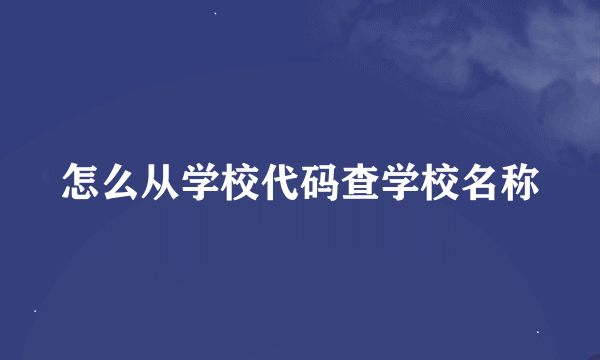 怎么从学校代码查学校名称